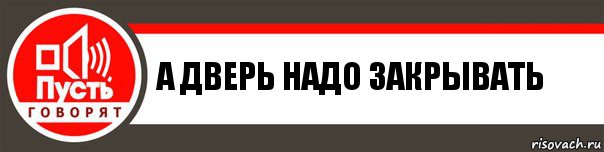 Пусть
ГОВОРЯТ

А ДВЕРЬ НАДО ЗАКРЫВАТЬ

risovach.ru